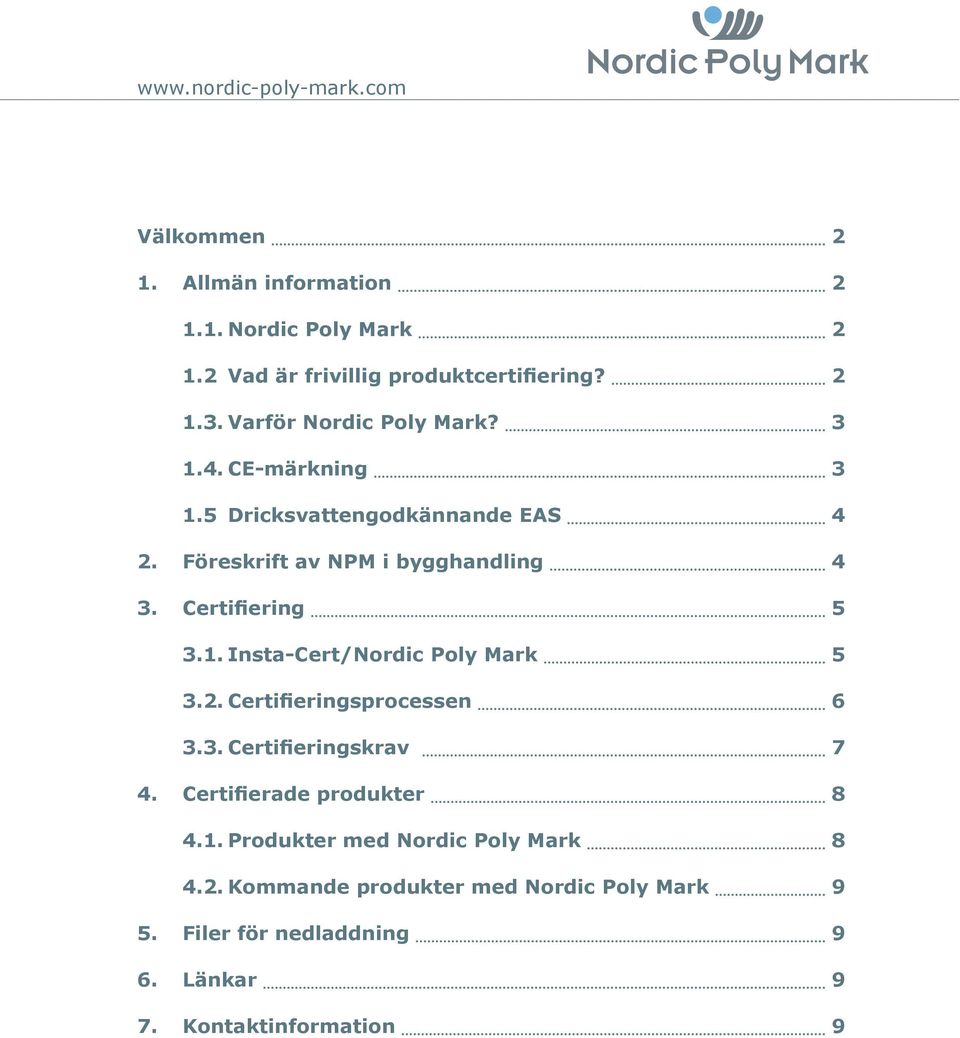 www.nordic-poly-mark.com

Nordic Poly Mark

Välkommen 2

1. Allmän information 2

1.1. Nordic Poly Mark 2

1.2 Vad är frivillig produktcertifiering? 2

1.3. Varför Nordic Poly Mark? 3

1.4. CE-märkning 3

1.5 Dricksvattengodkännande EAS 4

2. Föreskrift av NPM i bygghandling 4

3. Certifiering 5

3.1. Insta-Cert/Nordic Poly Mark 5

3.2. Certifieringsprocessen 6

3.3. Certifieringskrav 7

4. Certifierade produkter 8

4.1. Produkter med Nordic Poly Mark 8

4.2. Kommande produkter med Nordic Poly Mark 9

5. Filer för nedladdning 9

6. Länkar 9

7. Kontaktinformation 9